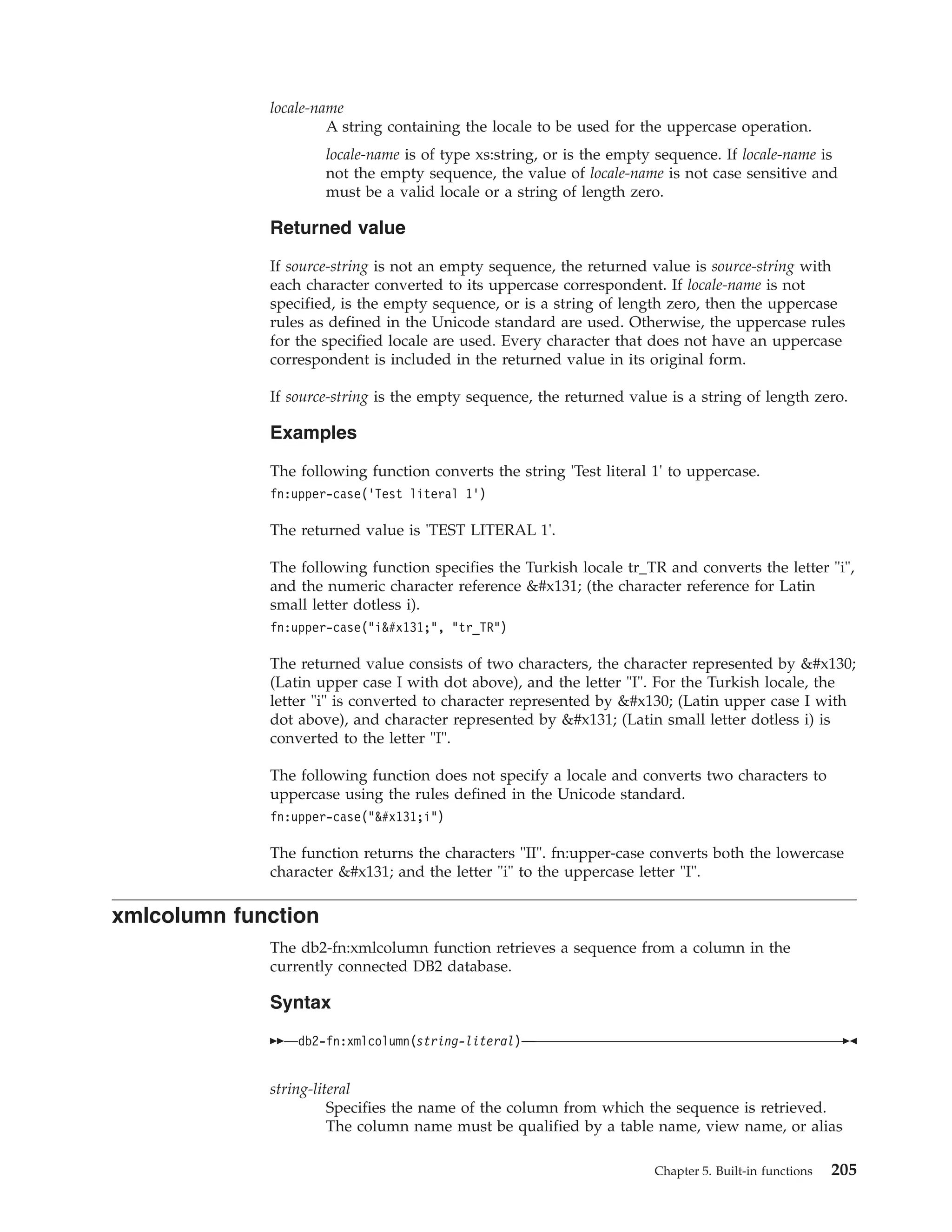 locale-name

A string containing the locale to be used for the uppercase operation.

locale-name is of type xs:string, or is the empty sequence. If locale-name is not the empty sequence, the value of locale-name is not case sensitive and must be a valid locale or a string of length zero.

Returned value

If source-string is not an empty sequence, the returned value is source-string with each character converted to its uppercase correspondent. If locale-name is not specified, is the empty sequence, or is a string of length zero, then the uppercase rules as defined in the Unicode standard are used. Otherwise, the uppercase rules for the specified locale are used. Every character that does not have an uppercase correspondent is included in the returned value in its original form.

If source-string is the empty sequence, the returned value is a string of length zero.

Examples

The following function converts the string 'Test literal 1' to uppercase.

fn:upper-case('Test literal 1')

The returned value is 'TEST LITERAL 1'.

The following function specifies the Turkish locale tr_TR and converts the letter "i", and the numeric character reference &#x131; (the character reference for Latin small letter dotless i).

fn:upper-case("i&#x131;", "tr_TR")

The returned value consists of two characters, the character represented by &#x130; (Latin upper case I with dot above), and the letter "I". For the Turkish locale, the letter "i" is converted to character represented by &#x130; (Latin upper case I with dot above), and character represented by &#x131; (Latin small letter dotless i) is converted to the letter "I".

The following function does not specify a locale and converts two characters to uppercase using the rules defined in the Unicode standard.

fn:upper-case("&#x131;i")

The function returns the characters "II". fn:upper-case converts both the lowercase character &#x131; and the letter "i" to the uppercase letter "I".

xmlcolumn function

The db2-fn:xmlcolumn function retrieves a sequence from a column in the currently connected DB2 database.

Syntax

►►—db2-fn:xmlcolumn(string-literal)—►◄

string-literal

Specifies the name of the column from which the sequence is retrieved. The column name must be qualified by a table name, view name, or alias

Chapter 5. Built-in functions 205